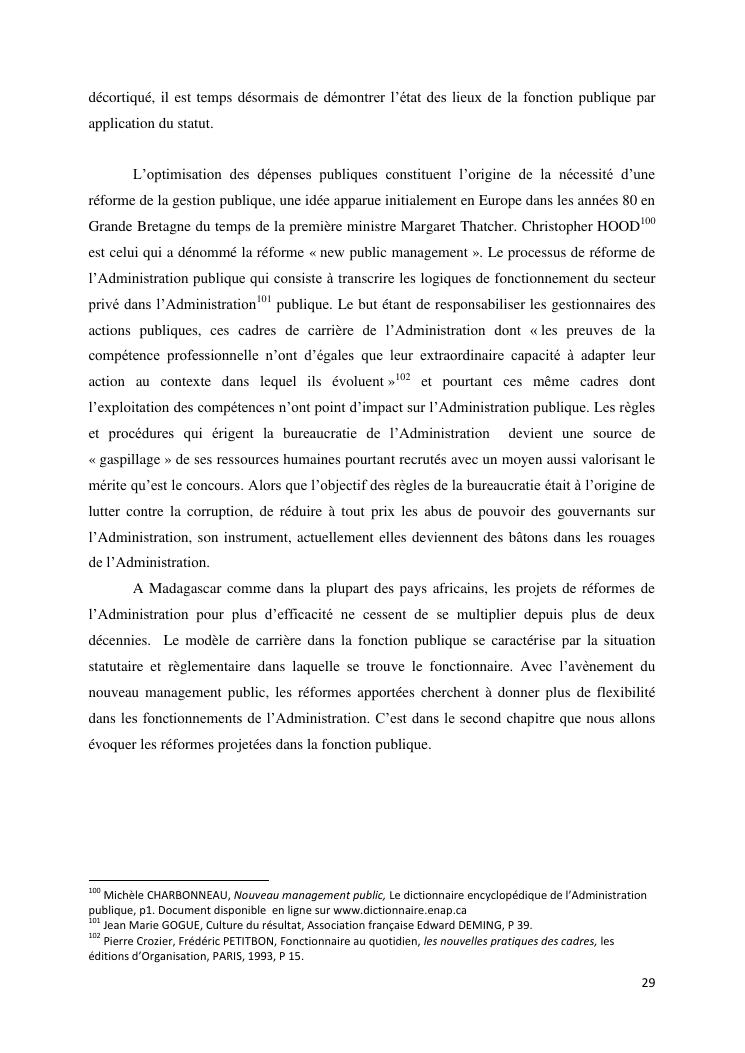 décortiqué, il est temps désormais de démontrer l'état des lieux de la fonction publique par application du statut.

L'optimisation des dépenses publiques constituent l'origine de la nécessité d'une réforme de la gestion publique, une idée apparue initialement en Europe dans les années 80 en Grande Bretagne du temps de la première ministre Margaret Thatcher. Christopher HOOD$^{100}$ est celui qui a dénommé la réforme « new public management ». Le processus de réforme de l'Administration publique qui consiste à transcrire les logiques de fonctionnement du secteur privé dans l'Administration$^{101}$ publique. Le but étant de responsabiliser les gestionnaires des actions publiques, ces cadres de carrière de l'Administration dont « les preuves de la compétence professionnelle n'ont d'égales que leur extraordinaire capacité à adapter leur action au contexte dans lequel ils évoluent »$^{102}$ et pourtant ces même cadres dont l'exploitation des compétences n'ont point d'impact sur l'Administration publique. Les règles et procédures qui érigent la bureaucratie de l'Administration devient une source de « gaspillage » de ses ressources humaines pourtant recrutés avec un moyen aussi valorisant le mérite qu'est le concours. Alors que l'objectif des règles de la bureaucratie était à l'origine de lutter contre la corruption, de réduire à tout prix les abus de pouvoir des gouvernants sur l'Administration, son instrument, actuellement elles deviennent des bâtons dans les rouages de l'Administration.

A Madagascar comme dans la plupart des pays africains, les projets de réformes de l'Administration pour plus d'efficacité ne cessent de se multiplier depuis plus de deux décennies. Le modèle de carrière dans la fonction publique se caractérise par la situation statutaire et règlementaire dans laquelle se trouve le fonctionnaire. Avec l'avènement du nouveau management public, les réformes apportées cherchent à donner plus de flexibilité dans les fonctionnements de l'Administration. C'est dans le second chapitre que nous allons évoquer les réformes projetées dans la fonction publique.

$^{100}$ Michèle CHARBONNEAU, Nouveau management public, Le dictionnaire encyclopédique de l'Administration publique, p1. Document disponible en ligne sur www.dictionnaire.enap.ca
$^{101}$ Jean Marie GOGUE, Culture du résultat, Association française Edward DEMING, P 39.
$^{102}$ Pierre Crozier, Frédéric PETITBON, Fonctionnaire au quotidien, les nouvelles pratiques des cadres, les éditions d'Organisation, PARIS, 1993, P 15.

29